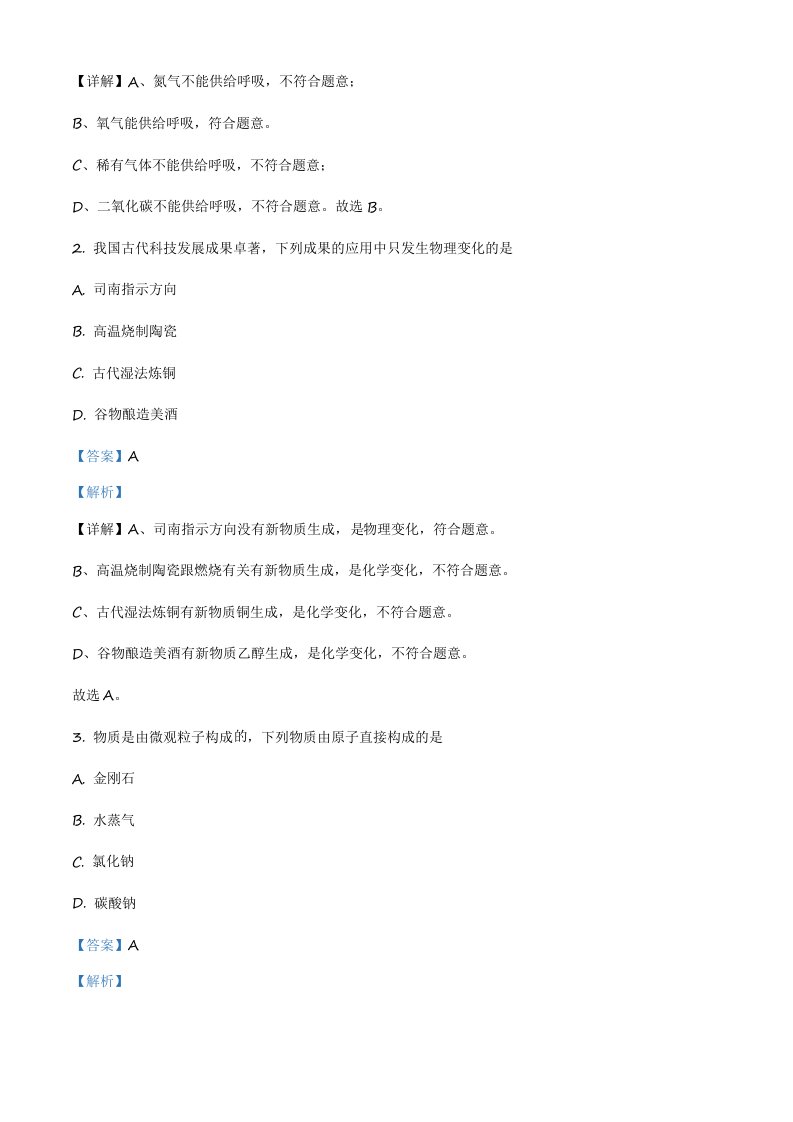 【详解】A、氮气不能供给呼吸，不符合题意；

B、氧气能供给呼吸，符合题意。

C、稀有气体不能供给呼吸，不符合题意；

D、二氧化碳不能供给呼吸，不符合题意。故选 B。

2. 我国古代科技发展成果卓著，下列成果的应用中只发生物理变化的是

A. 司南指示方向

B. 高温烧制陶瓷

C. 古代湿法炼铜

D. 谷物酿造美酒

【答案】A

【解析】

【详解】A、司南指示方向没有新物质生成，是物理变化，符合题意。

B、高温烧制陶瓷跟燃烧有关有新物质生成，是化学变化，不符合题意。

C、古代湿法炼铜有新物质铜生成，是化学变化，不符合题意。

D、谷物酿造美酒有新物质乙醇生成，是化学变化，不符合题意。

故选 A。

3. 物质是由微观粒子构成的，下列物质由原子直接构成的是

A. 金刚石

B. 水蒸气

C. 氯化钠

D. 碳酸钠

【答案】A

【解析】